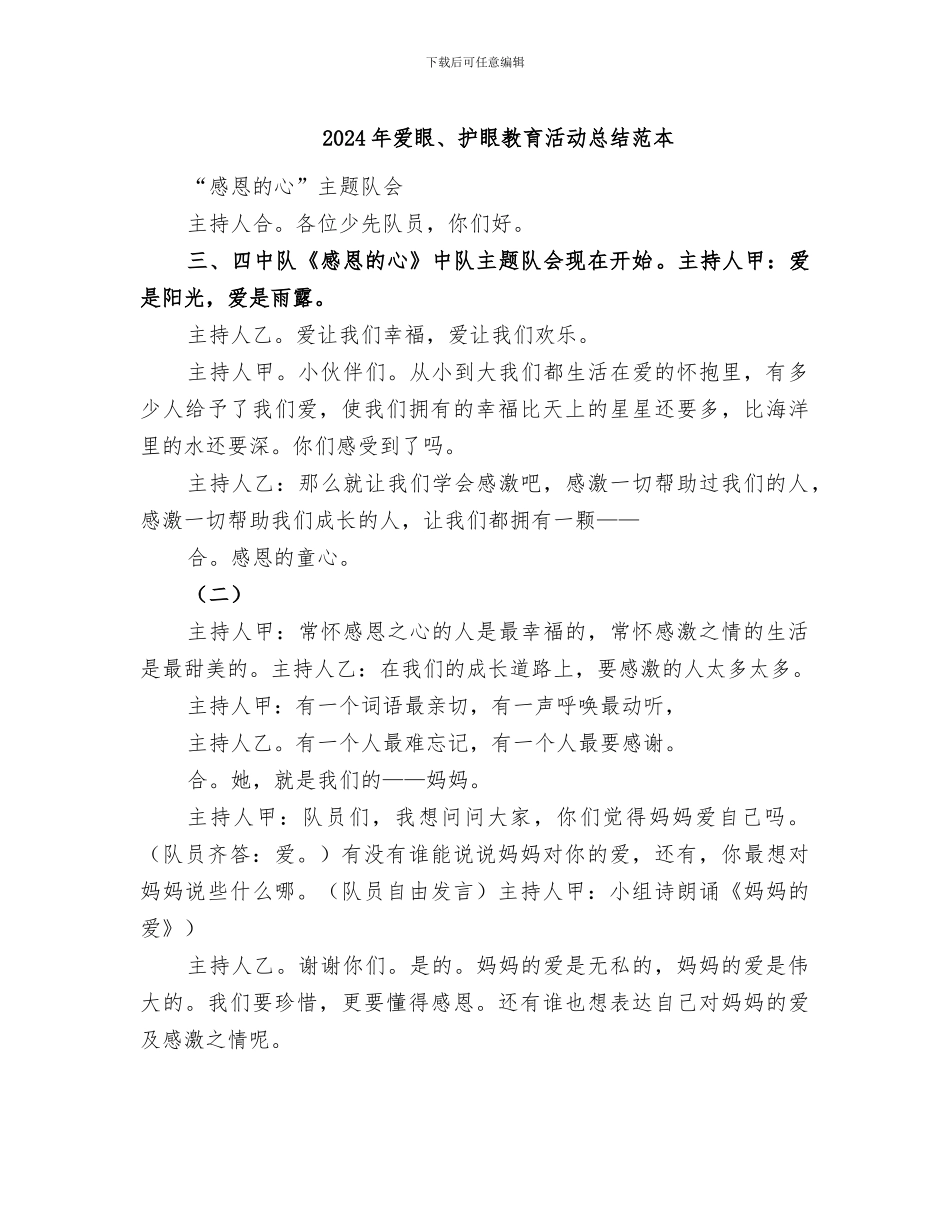 下载后可任意编辑

2024年爱眼、护眼教育活动总结范本

“感恩的心”主题队会

主持人合。各位少先队员，你们好。

三、四中队《感恩的心》中队主题队会现在开始。主持人甲：爱是阳光，爱是雨露。

主持人乙。爱让我们幸福，爱让我们欢乐。

主持人甲。小伙伴们。从小到大我们都生活在爱的怀抱里，有多少人给予了我们爱，使我们拥有的幸福比天上的星星还要多，比海洋里的水还要深。你们感受到了吗。

主持人乙：那么就让我们学会感激吧，感激一切帮助过我们的人，感激一切帮助我们成长的人，让我们都拥有一颗——

合。感恩的童心。

（二）

主持人甲：常怀感恩之心的人是最幸福的，常怀感激之情的生活是最甜美的。主持人乙：在我们的成长道路上，要感激的人太多太多。

主持人甲：有一个词语最亲切，有一声呼唤最动听，

主持人乙。有一个人最难忘记，有一个人最要感谢。

合。她，就是我们的——妈妈。

主持人甲：队员们，我想问问大家，你们觉得妈妈爱自己吗。（队员齐答：爱。）有没有谁能说说妈妈对你的爱，还有，你最想对妈妈说些什么哪。（队员自由发言）主持人甲：小组诗朗诵《妈妈的爱》）

主持人乙。谢谢你们。是的。妈妈的爱是无私的，妈妈的爱是伟大的。我们要珍惜，更要懂得感恩。还有谁也想表达自己对妈妈的爱及感激之情呢。